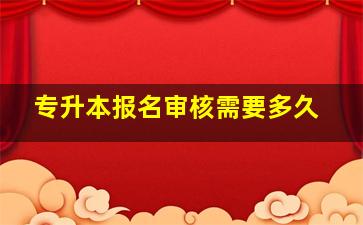 专升本报名审核需要多久